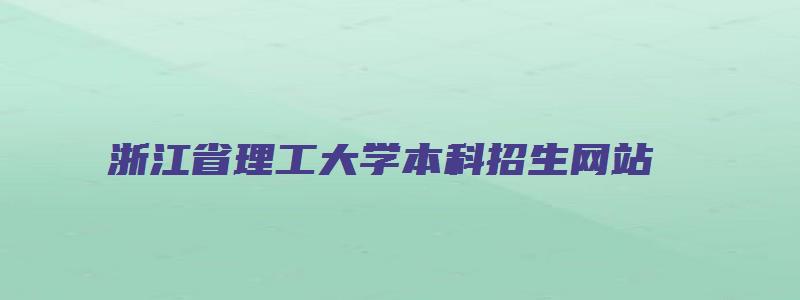 浙江省理工大学本科招生网站